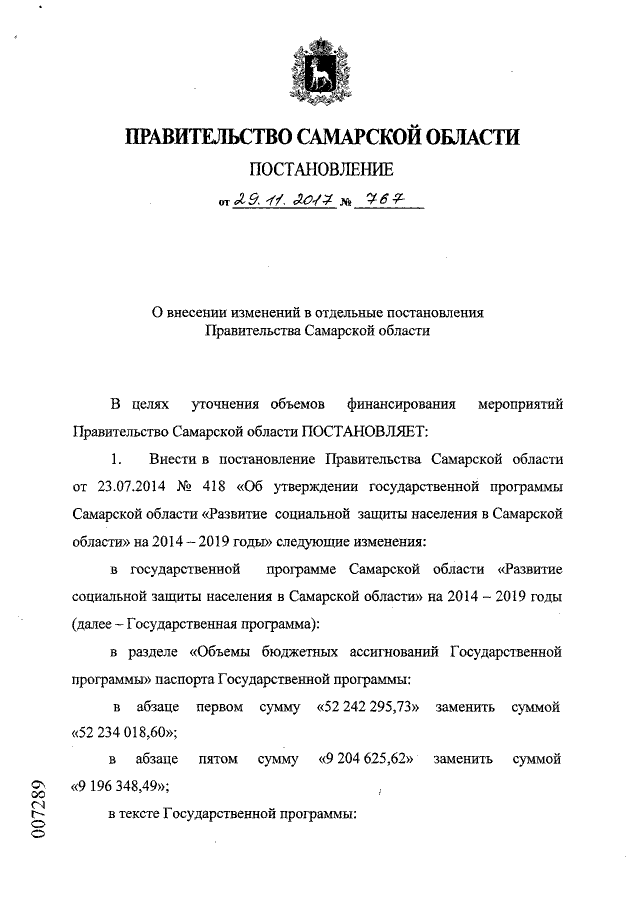 ПРАВИТЕЛЬСТВО САМАРСКОЙ ОБЛАСТИ

ПОСТАНОВЛЕНИЕ

от 29.11.2017 № 767

О внесении изменений в отдельные постановления Правительства Самарской области

В целях уточнения объемов финансирования мероприятий Правительство Самарской области ПОСТАНОВЛЯЕТ:

1. Внести в постановление Правительства Самарской области от 23.07.2014 № 418 «Об утверждении государственной программы Самарской области «Развитие социальной защиты населения в Самарской области» на 2014 – 2019 годы» следующие изменения:

в государственной программе Самарской области «Развитие социальной защиты населения в Самарской области» на 2014 – 2019 годы (далее – Государственная программа):

в разделе «Объемы бюджетных ассигнований Государственной программы» паспорта Государственной программы:

в абзаце первом сумму «52 242 295,73» заменить суммой «52 234 018,60»;

в абзаце пятом сумму «9 204 625,62» заменить суммой «9 196 348,49»;

в тексте Государственной программы:

007289